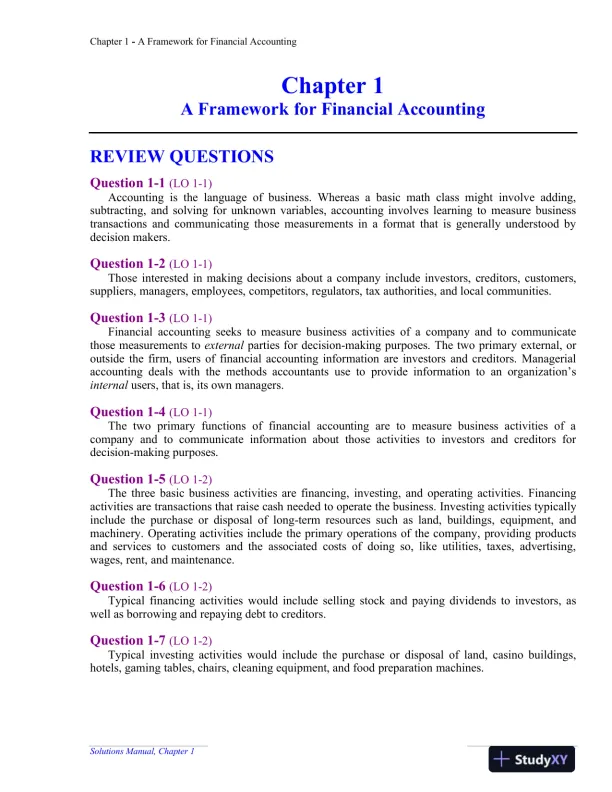 Chapter 1 - A Framework for Financial Accounting

Chapter 1
A Framework for Financial Accounting

REVIEW QUESTIONS

Question 1-1 (LO 1-1)
Accounting is the language of business. Whereas a basic math class might involve adding, subtracting, and solving for unknown variables, accounting involves learning to measure business transactions and communicating those measurements in a format that is generally understood by decision makers.

Question 1-2 (LO 1-1)
Those interested in making decisions about a company include investors, creditors, customers, suppliers, managers, employees, competitors, regulators, tax authorities, and local communities.

Question 1-3 (LO 1-1)
Financial accounting seeks to measure business activities of a company and to communicate those measurements to external parties for decision-making purposes. The two primary external, or outside the firm, users of financial accounting information are investors and creditors. Managerial accounting deals with the methods accountants use to provide information to an organization's internal users, that is, its own managers.

Question 1-4 (LO 1-1)
The two primary functions of financial accounting are to measure business activities of a company and to communicate information about those activities to investors and creditors for decision-making purposes.

Question 1-5 (LO 1-2)
The three basic business activities are financing, investing, and operating activities. Financing activities are transactions that raise cash needed to operate the business. Investing activities typically include the purchase or disposal of long-term resources such as land, buildings, equipment, and machinery. Operating activities include the primary operations of the company, providing products and services to customers and the associated costs of doing so, like utilities, taxes, advertising, wages, rent, and maintenance.

Question 1-6 (LO 1-2)
Typical financing activities would include selling stock and paying dividends to investors, as well as borrowing and repaying debt to creditors.

Question 1-7 (LO 1-2)
Typical investing activities would include the purchase or disposal of land, casino buildings, hotels, gaming tables, chairs, cleaning equipment, and food preparation machines.

Solutions Manual, Chapter 1

StudyXY